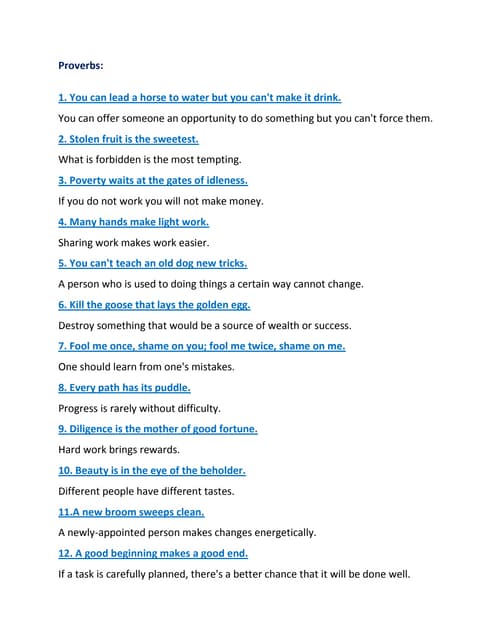 Proverbs:

1. You can lead a horse to water but you can't make it drink.

You can offer someone an opportunity to do something but you can't force them.

2. Stolen fruit is the sweetest.

What is forbidden is the most tempting.

3. Poverty waits at the gates of idleness.

If you do not work you will not make money.

4. Many hands make light work.

Sharing work makes work easier.

5. You can't teach an old dog new tricks.

A person who is used to doing things a certain way cannot change.

6. Kill the goose that lays the golden egg.

Destroy something that would be a source of wealth or success.

7. Fool me once, shame on you; fool me twice, shame on me.

One should learn from one's mistakes.

8. Every path has its puddle.

Progress is rarely without difficulty.

9. Diligence is the mother of good fortune.

Hard work brings rewards.

10. Beauty is in the eye of the beholder.

Different people have different tastes.

11.A new broom sweeps clean.

A newly-appointed person makes changes energetically.

12. A good beginning makes a good end.

If a task is carefully planned, there's a better chance that it will be done well.